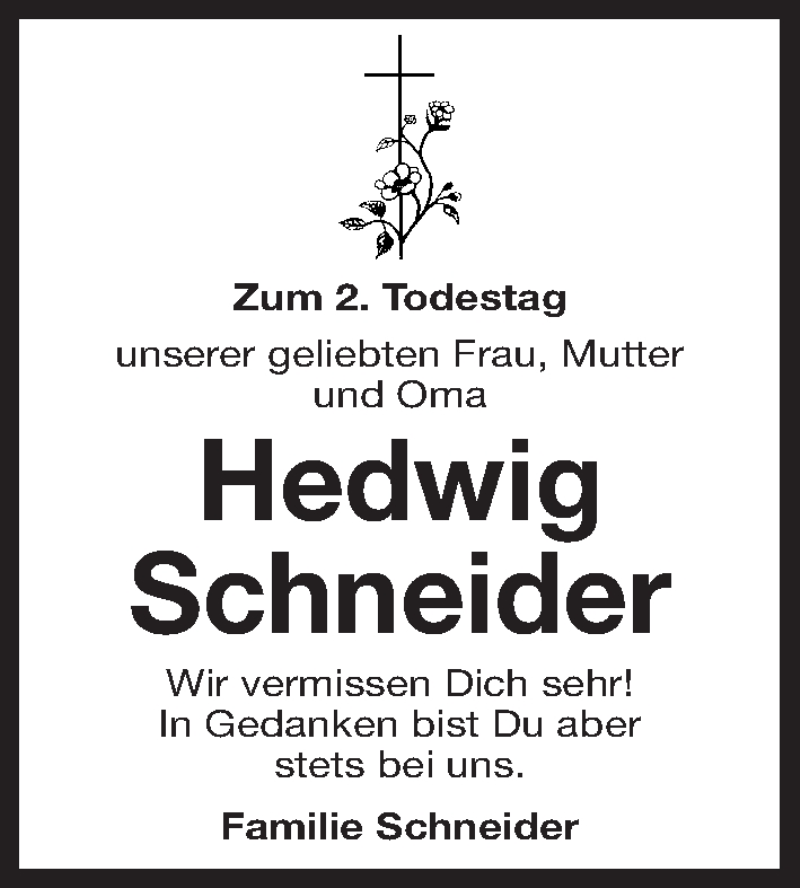 Zum 2. Todestag

unserer geliebten Frau, Mutter und Oma

Hedwig Schneider

Wir vermissen Dich sehr! In Gedanken bist Du aber stets bei uns.

Familie Schneider